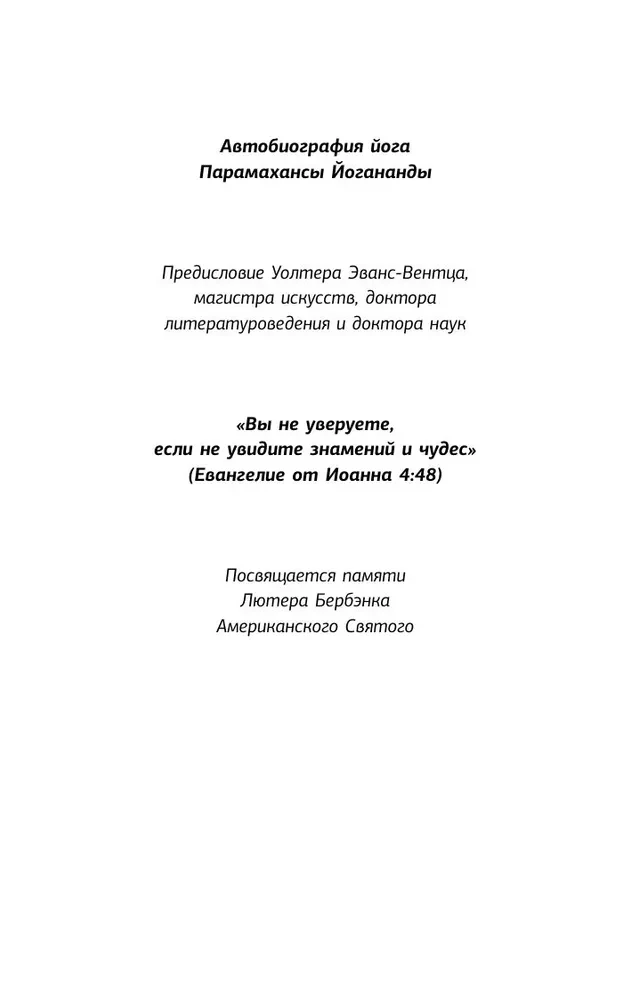 Автобиография йога
Парамахансы Йогананды

Предисловие Уолтера Эванс-Вентца, магистра искусств, доктора литературоведения и доктора наук

«Вы не уверуете, если не увидите знамений и чудес»
(Евангелие от Иоанна 4:48)

Посвящается памяти
Лютера Бербэнка
Американского Святого